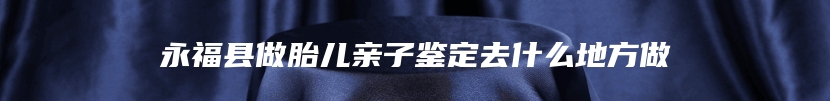 永福县做胎儿亲子鉴定去什么地方做